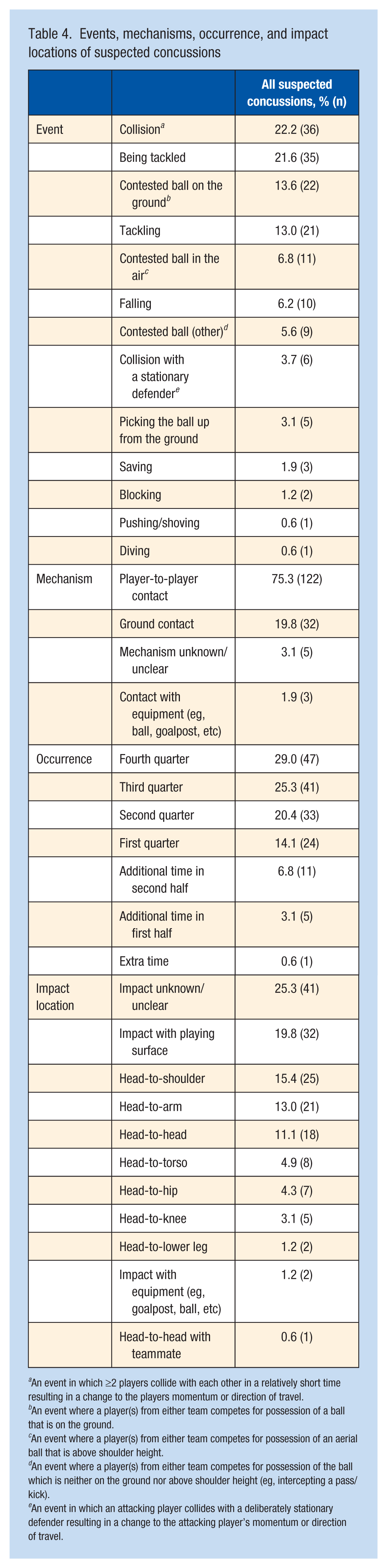 Table 4. Events, mechanisms, occurrence, and impact locations of suspected concussions

| | | All suspected concussions, % (n) |
|---|---|---|
| Event | Collision$^{a}$ | 22.2 (36) |
| | Being tackled | 21.6 (35) |
| | Contested ball on the ground$^{b}$ | 13.6 (22) |
| | Tackling | 13.0 (21) |
| | Contested ball in the air$^{c}$ | 6.8 (11) |
| | Falling | 6.2 (10) |
| | Contested ball (other)$^{d}$ | 5.6 (9) |
| | Collision with a stationary defender$^{e}$ | 3.7 (6) |
| | Picking the ball up from the ground | 3.1 (5) |
| | Saving | 1.9 (3) |
| | Blocking | 1.2 (2) |
| | Pushing/shoving | 0.6 (1) |
| | Diving | 0.6 (1) |
| Mechanism | Player-to-player contact | 75.3 (122) |
| | Ground contact | 19.8 (32) |
| | Mechanism unknown/ unclear | 3.1 (5) |
| | Contact with equipment (eg, ball, goalpost, etc) | 1.9 (3) |
| Occurrence | Fourth quarter | 29.0 (47) |
| | Third quarter | 25.3 (41) |
| | Second quarter | 20.4 (33) |
| | First quarter | 14.1 (24) |
| | Additional time in second half | 6.8 (11) |
| | Additional time in first half | 3.1 (5) |
| | Extra time | 0.6 (1) |
| Impact location | Impact unknown/ unclear | 25.3 (41) |
| | Impact with playing surface | 19.8 (32) |
| | Head-to-shoulder | 15.4 (25) |
| | Head-to-arm | 13.0 (21) |
| | Head-to-head | 11.1 (18) |
| | Head-to-torso | 4.9 (8) |
| | Head-to-hip | 4.3 (7) |
| | Head-to-knee | 3.1 (5) |
| | Head-to-lower leg | 1.2 (2) |
| | Impact with equipment (eg, goalpost, ball, etc) | 1.2 (2) |
| | Head-to-head with teammate | 0.6 (1) |

$^{a}$An event in which ≥2 players collide with each other in a relatively short time resulting in a change to the players momentum or direction of travel.
$^{b}$An event where a player(s) from either team competes for possession of a ball that is on the ground.
$^{c}$An event where a player(s) from either team competes for possession of an aerial ball that is above shoulder height.
$^{d}$An event where a player(s) from either team competes for possession of the ball which is neither on the ground nor above shoulder height (eg, intercepting a pass/ kick).
$^{e}$An event in which an attacking player collides with a deliberately stationary defender resulting in a change to the attacking player's momentum or direction of travel.